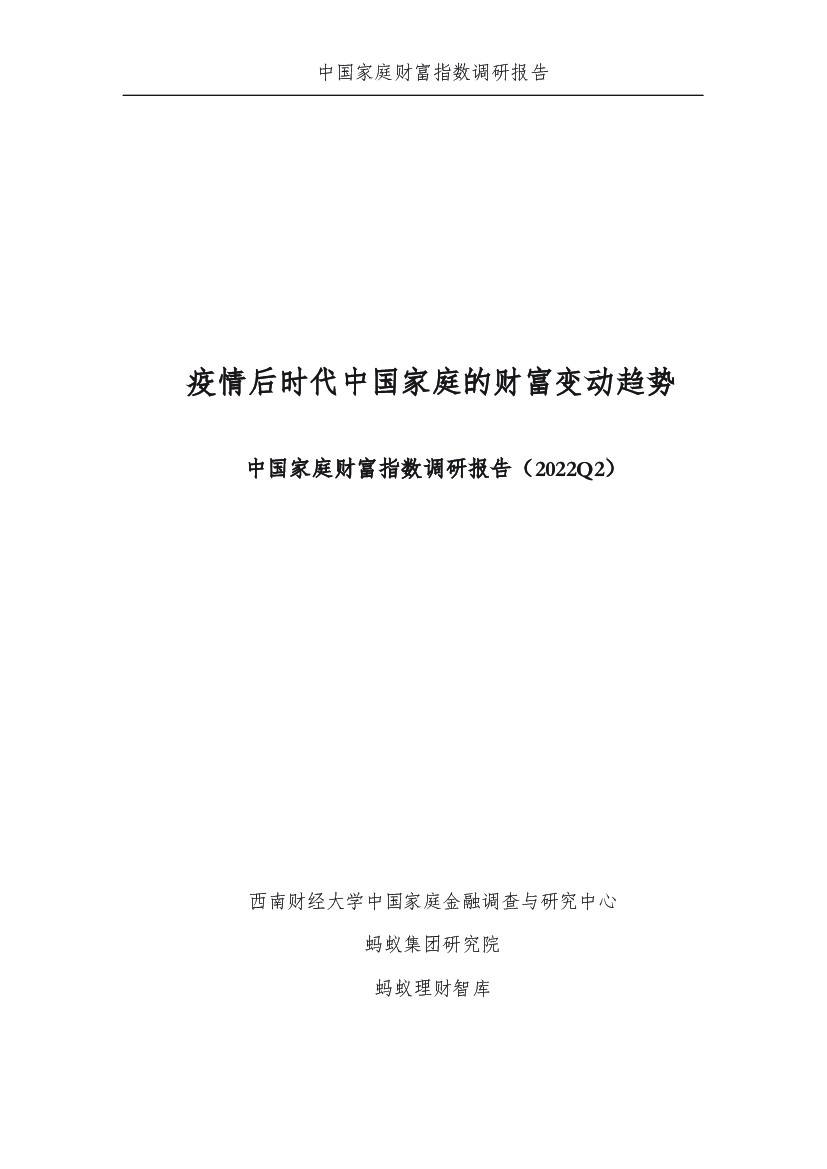 中国家庭财富指数调研报告

疫情后时代中国家庭的财富变动趋势

中国家庭财富指数调研报告（2022Q2）

西南财经大学中国家庭金融调查与研究中心

蚂蚁集团研究院

蚂蚁理财智库